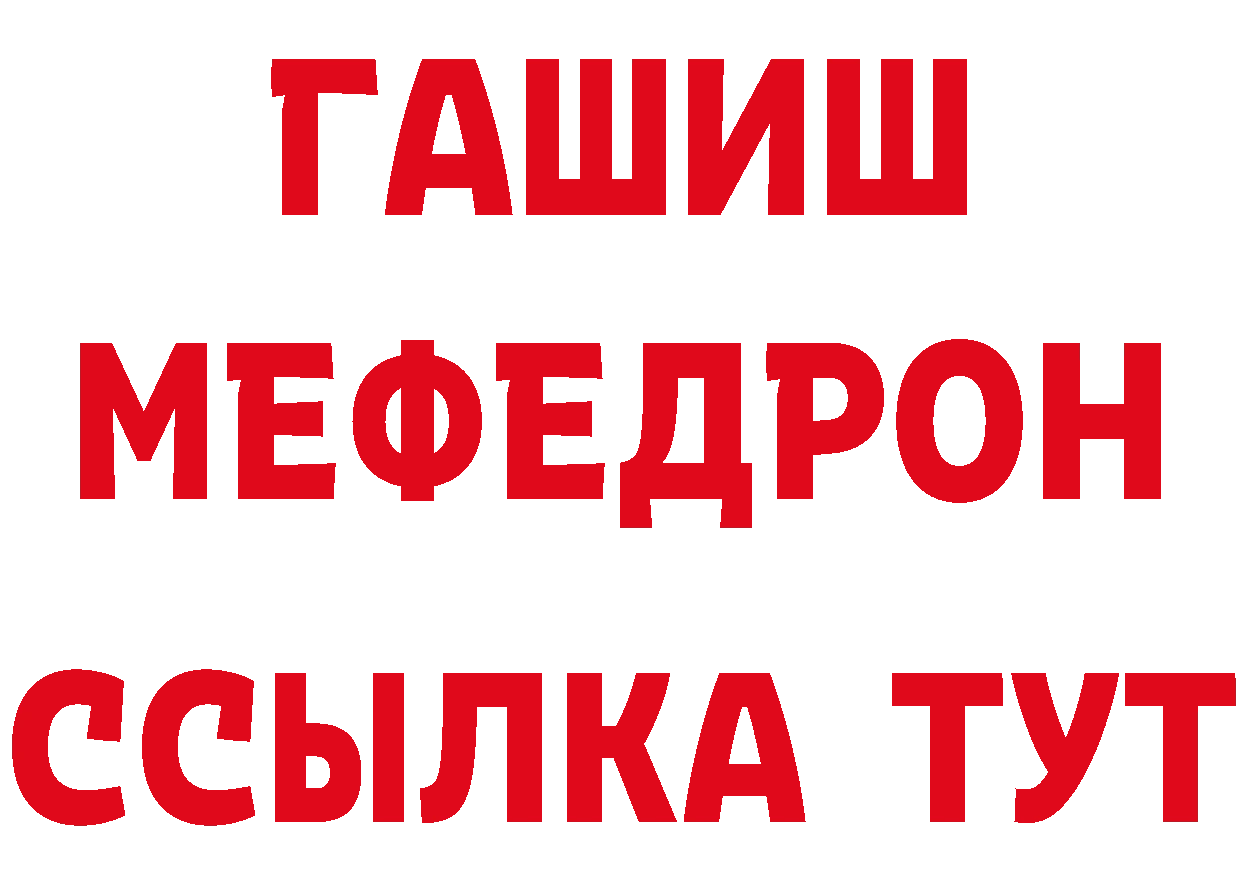 ГАШИШ
МЕФЕДРОН
ССЫЛКА ТУТ